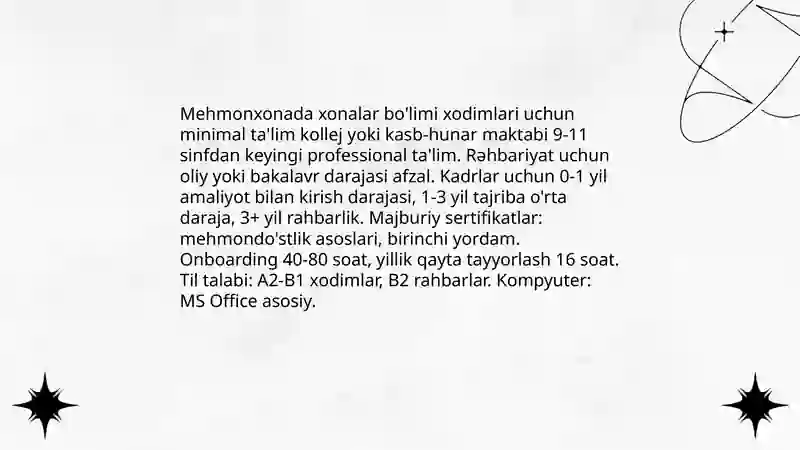 Mehmonxonada xonalar bo'limi xodimlari uchun minimal ta'lim kollej yoki kasb-hunar maktabi 9-11 sinfdan keyingi professional ta'lim. Rəhbariyat uchun oliy yoki bakalavr darajasi afzal. Kadrlar uchun 0-1 yil amaliyot bilan kirish darajasi, 1-3 yil tajriba o'rta daraja, 3+ yil rahbarlik. Majburiy sertifikatlar: mehmondo'stlik asoslari, birinchi yordam. Onboarding 40-80 soat, yillik qayta tayyorlash 16 soat. Til talabi: A2-B1 xodimlar, B2 rahbarlar. Kompyuter: MS Office asosiy.